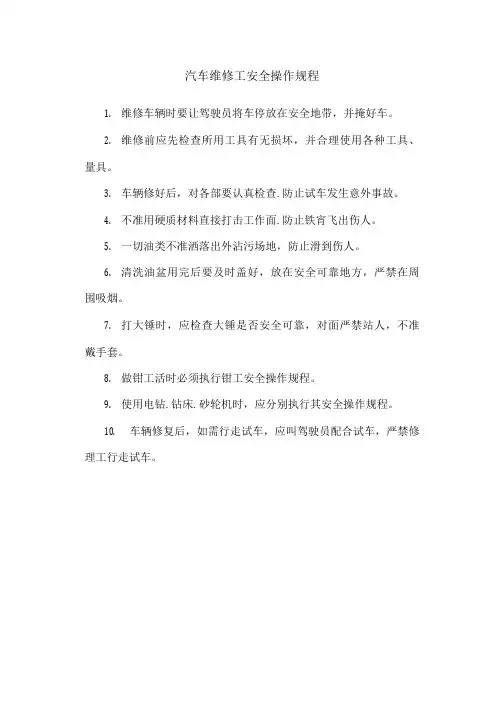 汽车维修工安全操作规程

1. 维修车辆时要让驾驶员将车停放在安全地带，并掩好车。

2. 维修前应先检查所用工具有无损坏，并合理使用各种工具、量具。

3. 车辆修好后，对各部要认真检查.防止试车发生意外事故。

4. 不准用硬质材料直接打击工作面.防止铁宵飞出伤人。

5. 一切油类不准洒落出外沾污场地，防止滑到伤人。

6. 清洗油盆用完后要及时盖好，放在安全可靠地方，严禁在周围吸烟。

7. 打大锤时，应检查大锤是否安全可靠，对面严禁站人，不准戴手套。

8. 做钳工活时必须执行钳工安全操作规程。

9. 使用电钻.钻床.砂轮机时，应分别执行其安全操作规程。

10. 车辆修复后，如需行走试车，应叫驾驶员配合试车，严禁修理工行走试车。